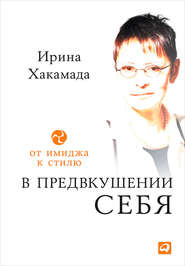 Ирина Хакамада

ОТ ИМИДЖА К СТИЛЮ

В ПРЕДВКУШЕНИИ СЕБЯ